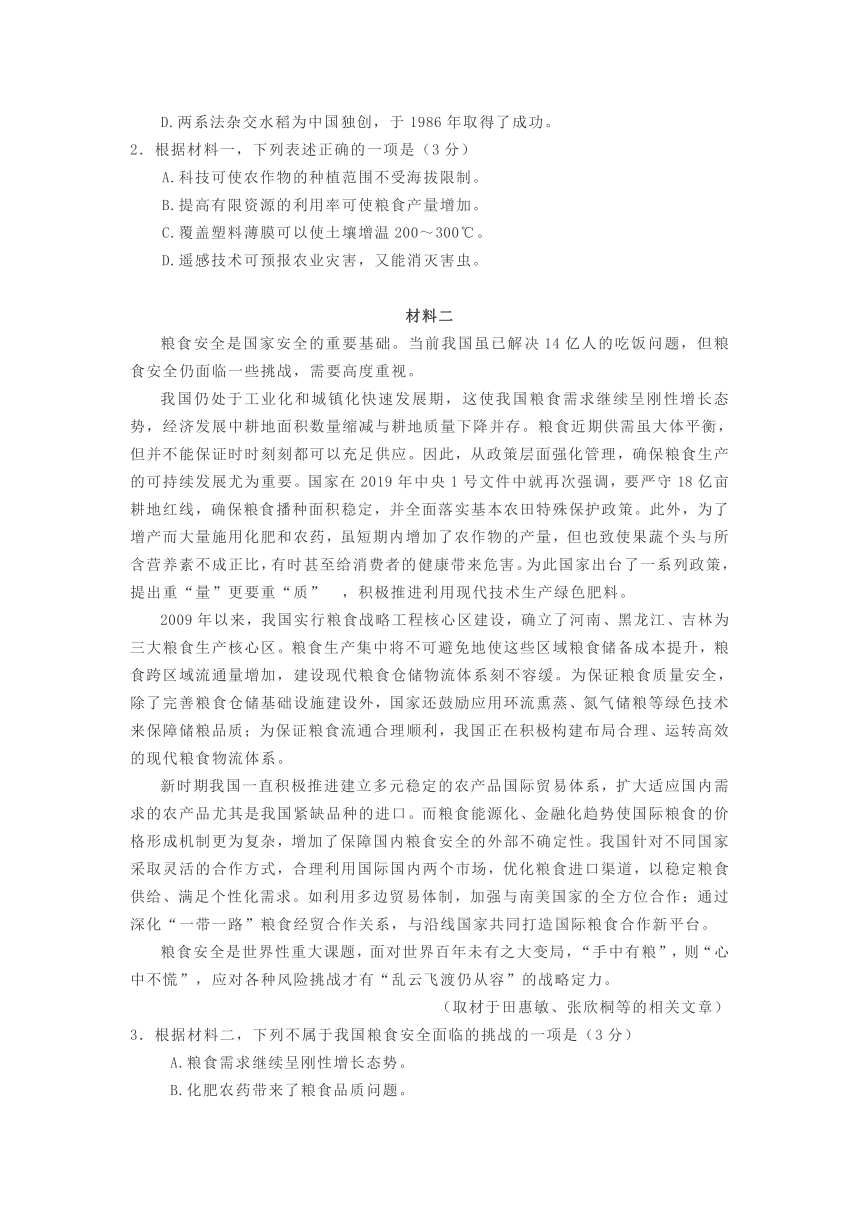 D.两系法杂交水稻为中国独创，于 1986 年取得了成功。
2．根据材料一，下列表述正确的一项是（3 分）
A.科技可使农作物的种植范围不受海拔限制。
B.提高有限资源的利用率可使粮食产量增加。
C.覆盖塑料薄膜可以使土壤增温 200～300℃。
D.遥感技术可预报农业灾害，又能消灭害虫。

材料二
粮食安全是国家安全的重要基础。当前我国虽已解决 14 亿人的吃饭问题，但粮食安全仍面临一些挑战，需要高度重视。
我国仍处于工业化和城镇化快速发展期，这使我国粮食需求继续呈刚性增长态势，经济发展中耕地面积数量缩减与耕地质量下降并存。粮食近期供需虽大体平衡，但并不能保证时时刻刻都可以充足供应。因此，从政策层面强化管理，确保粮食生产的可持续发展尤为重要。国家在 2019 年中央 1 号文件中就再次强调，要严守 18 亿亩耕地红线，确保粮食播种面积稳定，并全面落实基本农田特殊保护政策。此外，为了增产而大量施用化肥和农药，虽短期内增加了农作物的产量，但也致使果蔬个头与所含营养素不成正比，有时甚至给消费者的健康带来危害。为此国家出台了一系列政策，提出重“量”更要重“质” ，积极推进利用现代技术生产绿色肥料。
2009 年以来，我国实行粮食战略工程核心区建设，确立了河南、黑龙江、吉林为三大粮食生产核心区。粮食生产集中将不可避免地使这些区域粮食储备成本提升，粮食跨区域流通量增加，建设现代粮食仓储物流体系刻不容缓。为保证粮食质量安全，除了完善粮食仓储基础设施建设外，国家还鼓励应用环流熏蒸、氮气储粮等绿色技术来保障储粮品质；为保证粮食流通合理顺利，我国正在积极构建布局合理、运转高效的现代粮食物流体系。
新时期我国一直积极推进建立多元稳定的农产品国际贸易体系，扩大适应国内需求的农产品尤其是我国紧缺品种的进口。而粮食能源化、金融化趋势使国际粮食的价格形成机制更为复杂，增加了保障国内粮食安全的外部不确定性。我国针对不同国家采取灵活的合作方式，合理利用国际国内两个市场，优化粮食进口渠道，以稳定粮食供给、满足个性化需求。如利用多边贸易体制，加强与南美国家的全方位合作；通过深化“一带一路”粮食经贸合作关系，与沿线国家共同打造国际粮食合作新平台。
粮食安全是世界性重大课题，面对世界百年未有之大变局，“手中有粮”，则“心中不慌”，应对各种风险挑战才有“乱云飞渡仍从容”的战略定力。
（取材于田惠敏、张欣桐等的相关文章）
3．根据材料二，下列不属于我国粮食安全面临的挑战的一项是（3 分）
A.粮食需求继续呈刚性增长态势。
B.化肥农药带来了粮食品质问题。